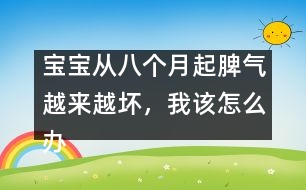 宝宝从八个月起脾气越来越坏，我该怎么办